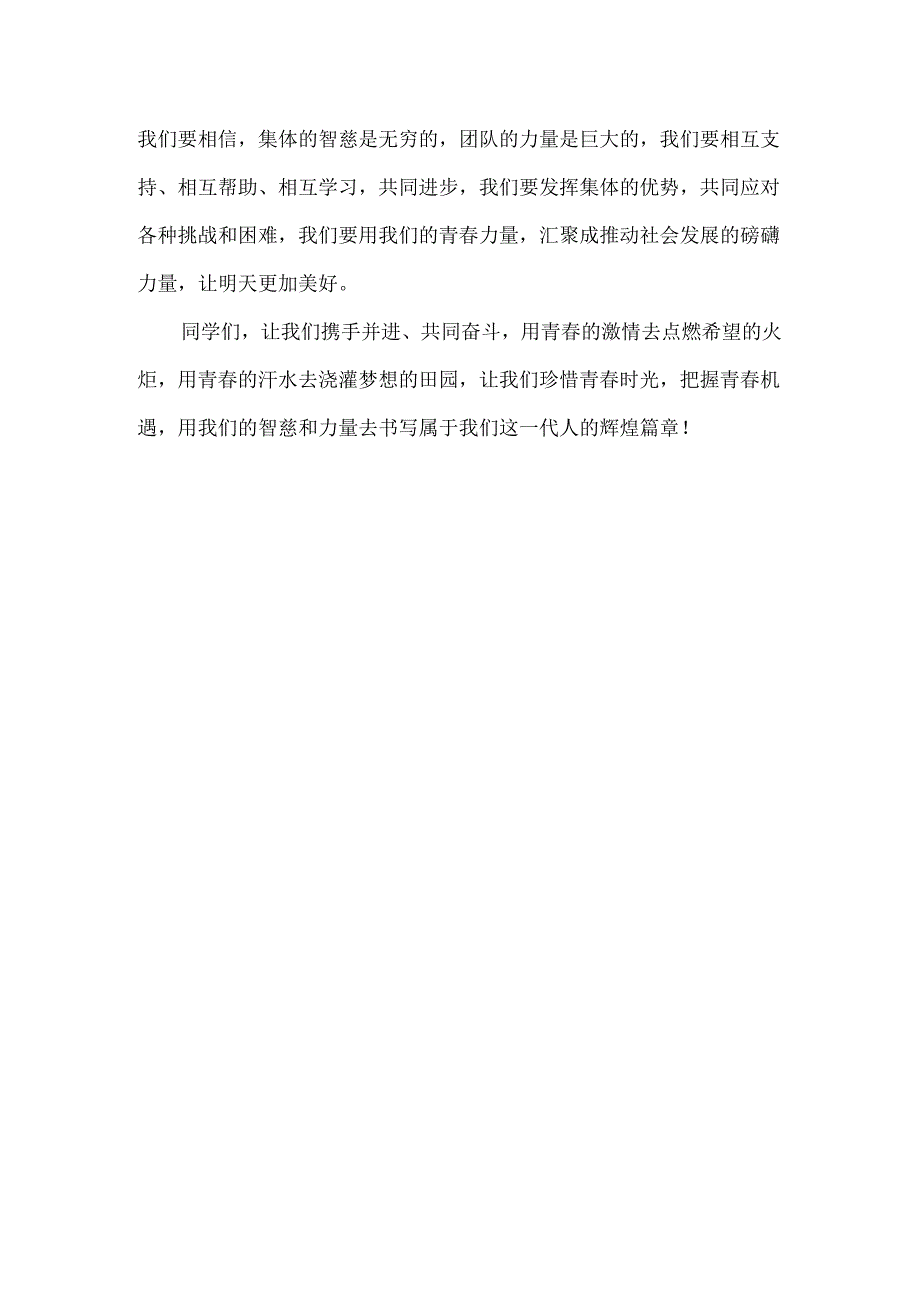 我们要相信，集体的智慈是无穷的，团队的力量是巨大的，我们要相互支持、相互帮助、相互学习，共同进步，我们要发挥集体的优势，共同应对各种挑战和困难，我们要用我们的青春力量，汇聚成推动社会发展的磅礴力量，让明天更加美好。

同学们，让我们携手并进、共同奋斗，用青春的激情去点燃希望的火炬，用青春的汗水去浇灌梦想的田园，让我们珍惜青春时光，把握青春机遇，用我们的智慈和力量去书写属于我们这一代人的辉煌篇章！